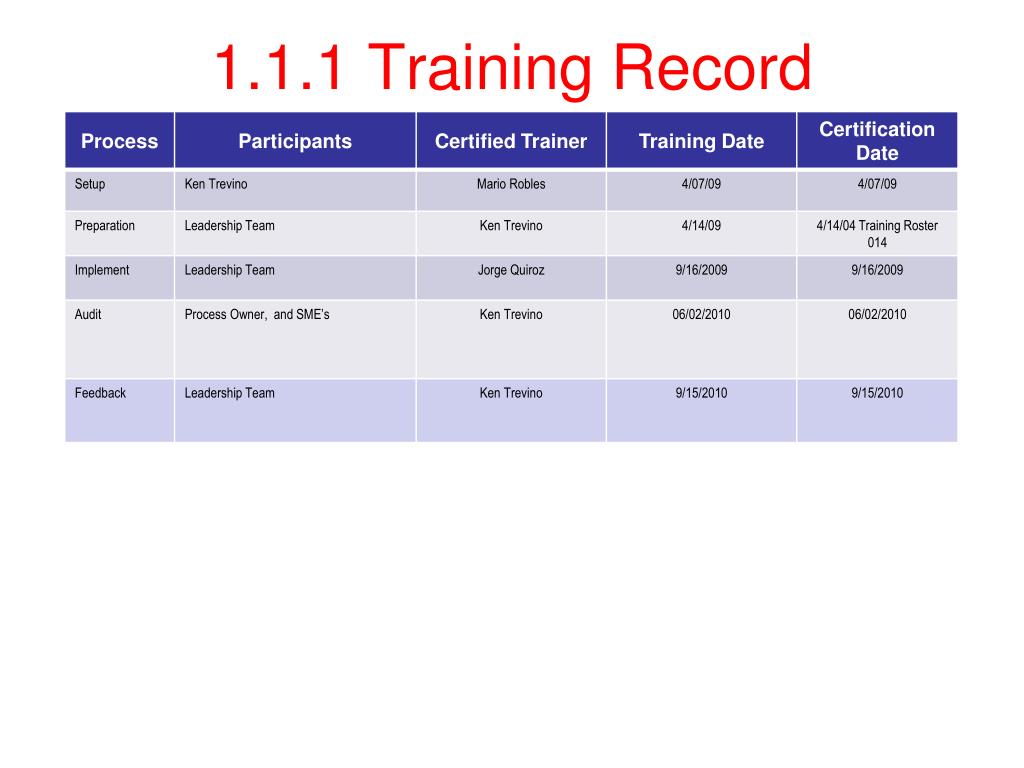 1.1.1 Training Record

| Process | Participants | Certified Trainer | Training Date | Certification Date |
|---|---|---|---|---|
| Setup | Ken Trevino | Mario Robles | 4/07/09 | 4/07/09 |
| Preparation | Leadership Team | Ken Trevino | 4/14/09 | 4/14/04 Training Roster 014 |
| Implement | Leadership Team | Jorge Quiroz | 9/16/2009 | 9/16/2009 |
| Audit | Process Owner,  and SME's | Ken Trevino | 06/02/2010 | 06/02/2010 |
| Feedback | Leadership Team | Ken Trevino | 9/15/2010 | 9/15/2010 |